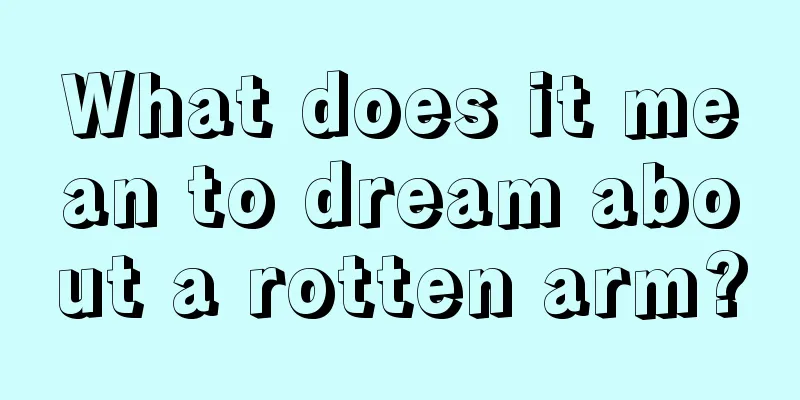 What does it mean to dream about a rotten arm?